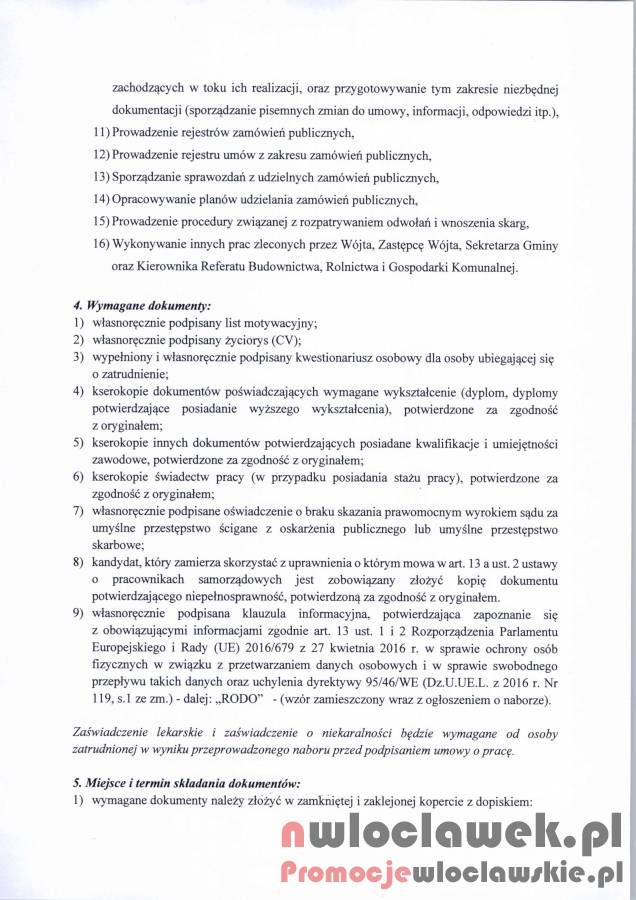 zachodzących w toku ich realizacji, oraz przygotowywanie tym zakresie niezbędnej dokumentacji (sporządzanie pisemnych zmian do umowy, informacji, odpowiedzi itp.),

11) Prowadzenie rejestrów zamówień publicznych,

12) Prowadzenie rejestru umów z zakresu zamówień publicznych,

13) Sporządzanie sprawozdań z udzielnych zamówień publicznych,

14) Opracowywanie planów udzielania zamówień publicznych,

15) Prowadzenie procedury związanej z rozpatrywaniem odwołań i wnoszenia skarg,

16) Wykonywanie innych prac zleconych przez Wójta, Zastępcę Wójta, Sekretarza Gminy oraz Kierownika Referatu Budownictwa, Rolnictwa i Gospodarki Komunalnej.

4. Wymagane dokumenty:

1) własnoręcznie podpisany list motywacyjny;

2) własnoręcznie podpisany życiorys (CV);

3) wypełniony i własnoręcznie podpisany kwestionariusz osobowy dla osoby ubiegającej się o zatrudnienie;

4) kserokopie dokumentów poświadczających wymagane wykształcenie (dyplom, dyplomy potwierdzające posiadanie wyższego wykształcenia), potwierdzone za zgodność z oryginałem;

5) kserokopie innych dokumentów potwierdzających posiadane kwalifikacje i umiejętności zawodowe, potwierdzone za zgodność z oryginałem;

6) kserokopie świadectw pracy (w przypadku posiadania stażu pracy), potwierdzone za zgodność z oryginałem;

7) własnoręcznie podpisane oświadczenie o braku skazania prawomocnym wyrokiem sądu za umyślne przestępstwo ścigane z oskarżenia publicznego lub umyślne przestępstwo skarbowe;

8) kandydat, który zamierza skorzystać z uprawnienia o którym mowa w art. 13 a ust. 2 ustawy o pracownikach samorządowych jest zobowiązany złożyć kopię dokumentu potwierdzającego niepełnosprawność, potwierdzoną za zgodność z oryginałem.

9) własnoręcznie podpisana klauzula informacyjna, potwierdzająca zapoznanie się z obowiązującymi informacjami zgodnie art. 13 ust. 1 i 2 Rozporządzenia Parlamentu Europejskiego i Rady (UE) 2016/679 z 27 kwietnia 2016 r. w sprawie ochrony osób fizycznych w związku z przetwarzaniem danych osobowych i w sprawie swobodnego przepływu takich danych oraz uchylenia dyrektywy 95/46/WE (Dz.U.UE.L. z 2016 r. Nr 119, s.1 ze zm.) - dalej: „RODO" - (wzór zamieszczony wraz z ogłoszeniem o naborze).

Zaświadczenie lekarskie i zaświadczenie o niekaralności będzie wymagane od osoby zatrudnionej w wyniku przeprowadzonego naboru przed podpisaniem umowy o pracę.

5. Miejsce i termin składania dokumentów:

1) wymagane dokumenty należy złożyć w zamkniętej i zaklejonej kopercie z dopiskiem:

nwloclawek.pl
Promocjewloclawskie.pl